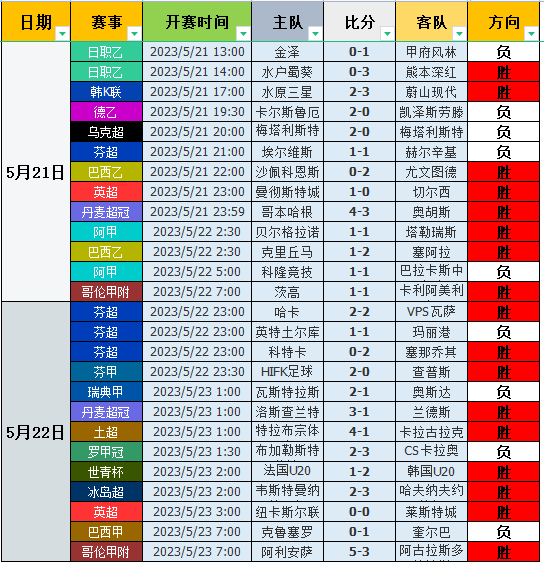 | 日期 | 赛事 | 开赛时间 | 主队 | 比分 | 客队 | 方向 |
|---|---|---|---|---|---|---|
| 5月21日 | 日职乙 | 2023/5/21 13:00 | 金泽 | 0-1 | 甲府风林 | 负 |
| | 日职乙 | 2023/5/21 14:00 | 水户蜀葵 | 0-3 | 熊本深红 | 胜 |
| | 韩K联 | 2023/5/21 17:00 | 水原三星 | 2-3 | 蔚山现代 | 胜 |
| | 德乙 | 2023/5/21 19:30 | 卡尔斯鲁厄 | 2-0 | 凯泽斯劳滕 | 负 |
| | 乌克超 | 2023/5/21 20:00 | 梅塔利斯特 | 2-0 | 梅塔利斯特 | 负 |
| | 芬超 | 2023/5/21 21:00 | 埃尔维斯 | 1-1 | 赫尔辛基 | 负 |
| | 巴西乙 | 2023/5/21 22:00 | 沙佩科恩斯 | 0-2 | 尤文图德 | 胜 |
| | 英超 | 2023/5/21 23:00 | 曼彻斯特城 | 1-0 | 切尔西 | 胜 |
| | 丹麦超冠 | 2023/5/21 23:59 | 哥本哈根 | 4-3 | 奥胡斯 | 胜 |
| | 阿甲 | 2023/5/22 2:30 | 贝尔格拉诺 | 1-1 | 塔勒瑞斯 | 胜 |
| | 巴西乙 | 2023/5/22 2:30 | 克里丘马 | 1-2 | 塞阿拉 | 胜 |
| | 阿甲 | 2023/5/22 5:00 | 科隆竞技 | 1-1 | 巴拉卡斯中 | 负 |
| | 哥伦甲附 | 2023/5/22 7:00 | 茨高 | 1-1 | 卡利阿美利 | 胜 |
| 5月22日 | 芬超 | 2023/5/22 23:00 | 哈卡 | 2-2 | VPS瓦萨 | 胜 |
| | 芬超 | 2023/5/22 23:00 | 英特土尔库 | 1-1 | 玛丽港 | 负 |
| | 芬超 | 2023/5/22 23:00 | 科特卡 | 0-2 | 塞那乔其 | 胜 |
| | 芬甲 | 2023/5/22 23:30 | HIFK足球 | 2-0 | 查普斯 | 胜 |
| | 瑞典甲 | 2023/5/23 1:00 | 瓦斯特拉斯 | 2-1 | 奥斯达 | 负 |
| | 丹麦超冠 | 2023/5/23 1:00 | 洛斯查兰特 | 3-1 | 兰德斯 | 胜 |
| | 土超 | 2023/5/23 1:00 | 特拉布宗体 | 4-1 | 卡拉古拉克 | 胜 |
| | 罗甲冠 | 2023/5/23 1:30 | 布加勒斯特 | 2-3 | CS卡拉奥 | 负 |
| | 世青杯 | 2023/5/23 2:00 | 法国U20 | 1-2 | 韩国U20 | 胜 |
| | 冰岛超 | 2023/5/23 2:00 | 韦斯特曼纳 | 2-3 | 哈夫纳夫约 | 胜 |
| | 英超 | 2023/5/23 3:00 | 纽卡斯尔联 | 0-0 | 莱斯特城 | 胜 |
| | 巴西甲 | 2023/5/23 7:00 | 克鲁塞罗 | 0-1 | 奎尔巴 | 负 |
| | 哥伦甲附 | 2023/5/23 7:00 | 阿利安萨 | 5-3 | 阿古拉斯多 | 胜 |